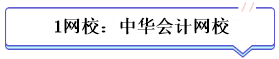 1网校：中华会计网校